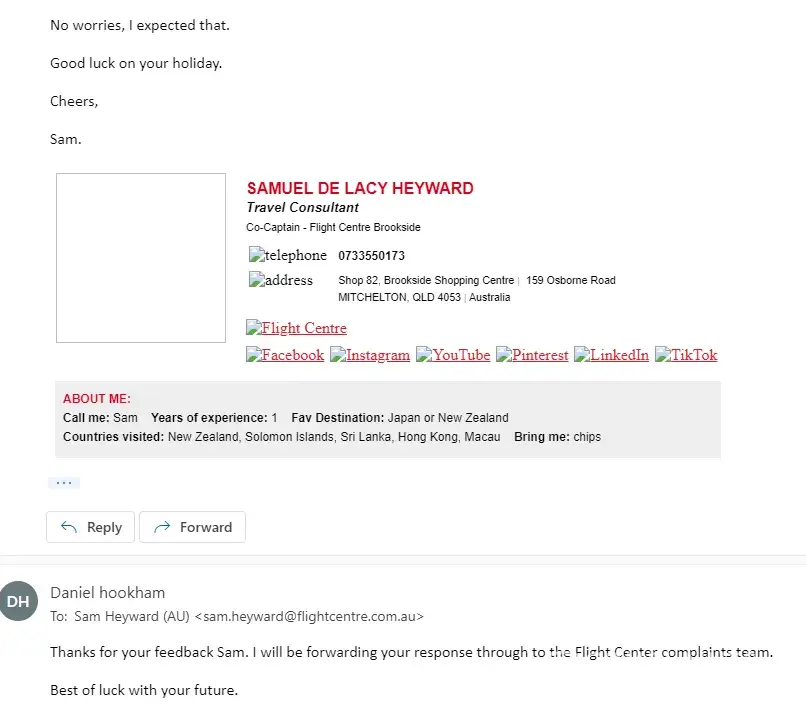 No worries, I expected that.

Good luck on your holiday.

Cheers,

Sam.

SAMUEL DE LACY HEYWARD
Travel Consultant
Co-Captain - Flight Centre Brookside

telephone 0733550173
address Shop 82, Brookside Shopping Centre | 159 Osborne Road MITCHELTON, QLD 4053 | Australia

Flight Centre

Facebook Instagram YouTube Pinterest LinkedIn TikTok

ABOUT ME:
Call me: Sam Years of experience: 1 Fav Destination: Japan or New Zealand
Countries visited: New Zealand, Solomon Islands, Sri Lanka, Hong Kong, Macau Bring me: chips

...

Reply Forward

DH
Daniel hookham
To: Sam Heyward (AU) <sam.heyward@flightcentre.com.au>

Thanks for your feedback Sam. I will be forwarding your response through to the Flight Center complaints team.

Best of luck with your future.